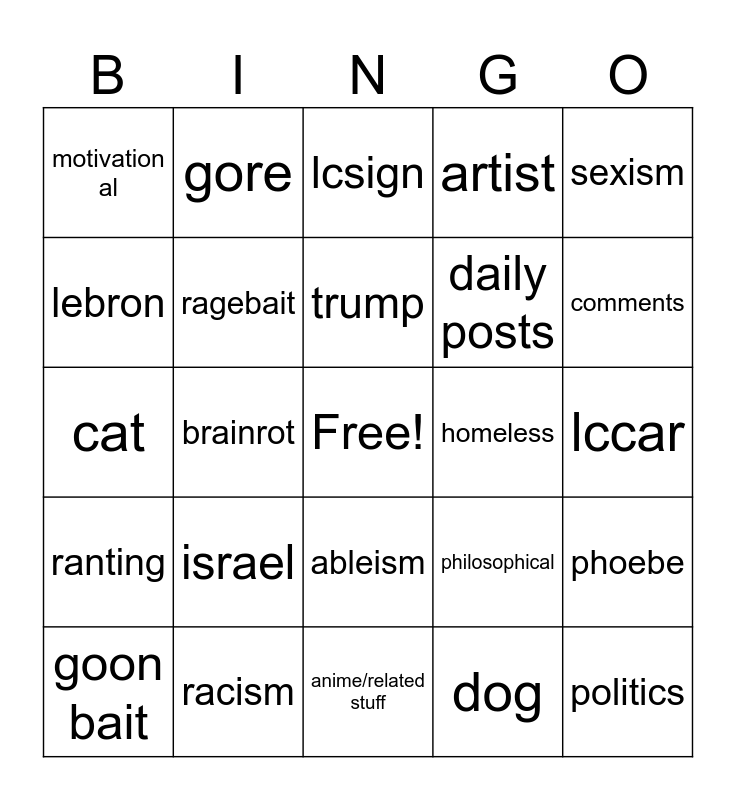 | B | I | N | G | O |
|---|---|---|---|---|
| motivational | gore | lcsign | artist | sexism |
| lebron | ragebait | trump | daily posts | comments |
| cat | brainrot | Free! | homeless | lccar |
| ranting | israel | ableism | philosophical | phoebe |
| goon bait | racism | anime/related stuff | dog | politics |